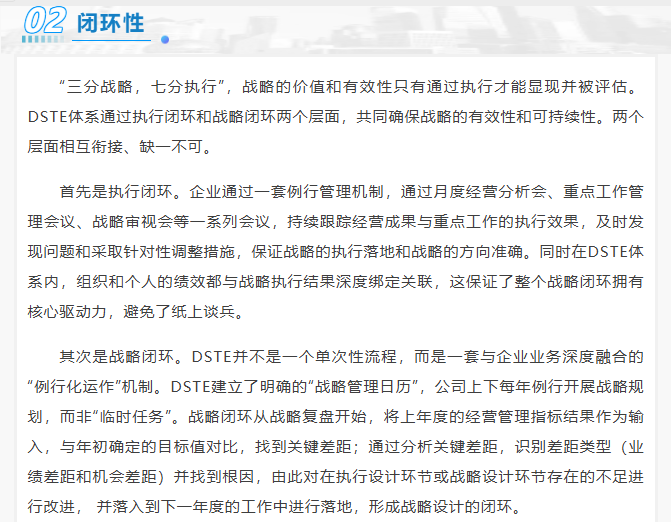 02 闭环性

“三分战略，七分执行”，战略的价值和有效性只有通过执行才能显现并被评估。DSTE体系通过执行闭环和战略闭环两个层面，共同确保战略的有效性和可持续性。两个层面相互衔接、缺一不可。

首先是执行闭环。企业通过一套例行管理机制，通过月度经营分析会、重点工作管理会议、战略审视会等一系列会议，持续跟踪经营成果与重点工作的执行效果，及时发现问题和采取针对性调整措施，保证战略的执行落地和战略的方向准确。同时在DSTE体系内，组织和个人的绩效都与战略执行结果深度绑定关联，这保证了整个战略闭环拥有核心驱动力，避免了纸上谈兵。

其次是战略闭环。DSTE并不是一个单次性流程，而是一套与企业业务深度融合的“例行化运作”机制。DSTE建立了明确的“战略管理日历”，公司上下每年例行开展战略规划，而非“临时任务”。战略闭环从战略复盘开始，将上年度的经营管理指标结果作为输入，与年初确定的目标值对比，找到关键差距；通过分析关键差距，识别差距类型（业绩差距和机会差距）并找到根因，由此对在执行设计环节或战略设计环节存在的不足进行改进，并落入到下一年度的工作中进行落地，形成战略设计的闭环。